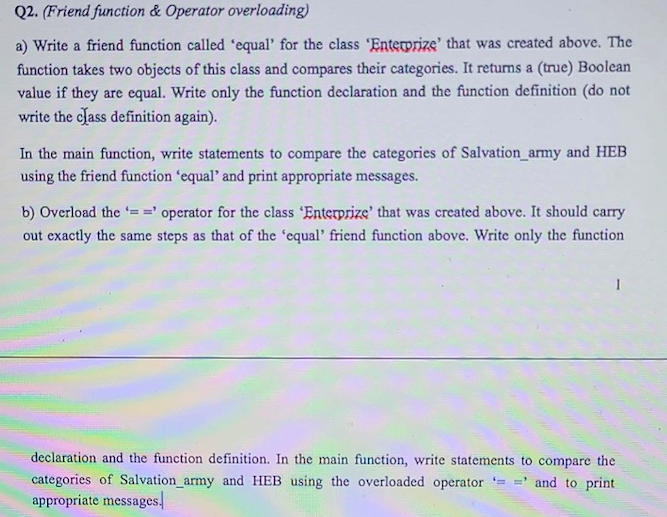 Q2. (Friend function & Operator overloading)

a) Write a friend function called 'equal' for the class 'Enterprize' that was created above. The function takes two objects of this class and compares their categories. It returns a (true) Boolean value if they are equal. Write only the function declaration and the function definition (do not write the class definition again).

In the main function, write statements to compare the categories of Salvation_army and HEB using the friend function 'equal' and print appropriate messages.

b) Overload the '= =' operator for the class 'Enterprize' that was created above. It should carry out exactly the same steps as that of the 'equal' friend function above. Write only the function

1

declaration and the function definition. In the main function, write statements to compare the categories of Salvation_army and HEB using the overloaded operator '= =' and to print appropriate messages.